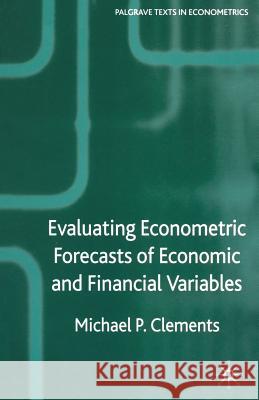 PALGRAVE TEXTS IN ECONOMETRICS

Evaluating Econometric Forecasts of Economic and Financial Variables

Michael P. Clements

Kraina Książek